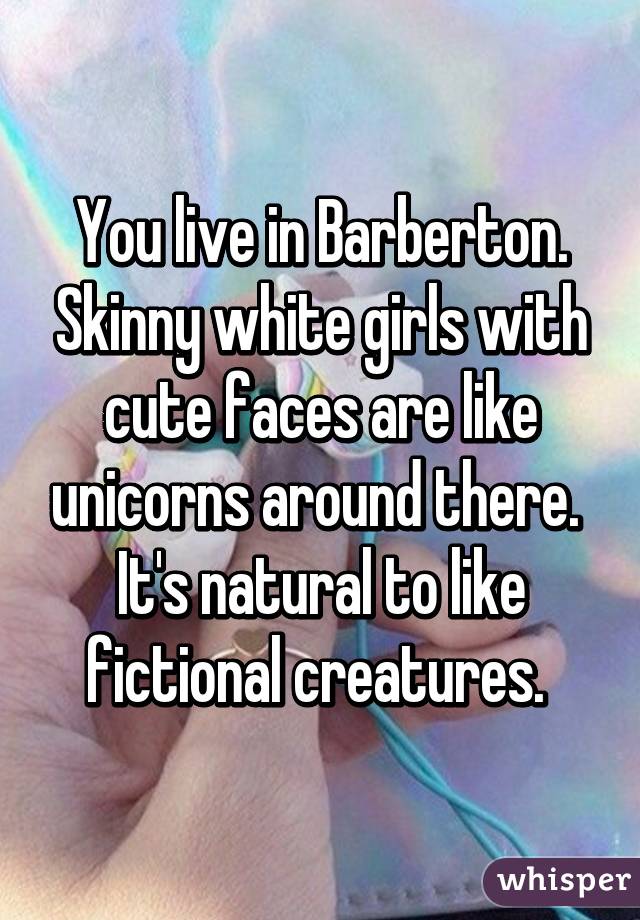 You live in Barberton. Skinny white girls with cute faces are like unicorns around there. It's natural to like fictional creatures.

whisper